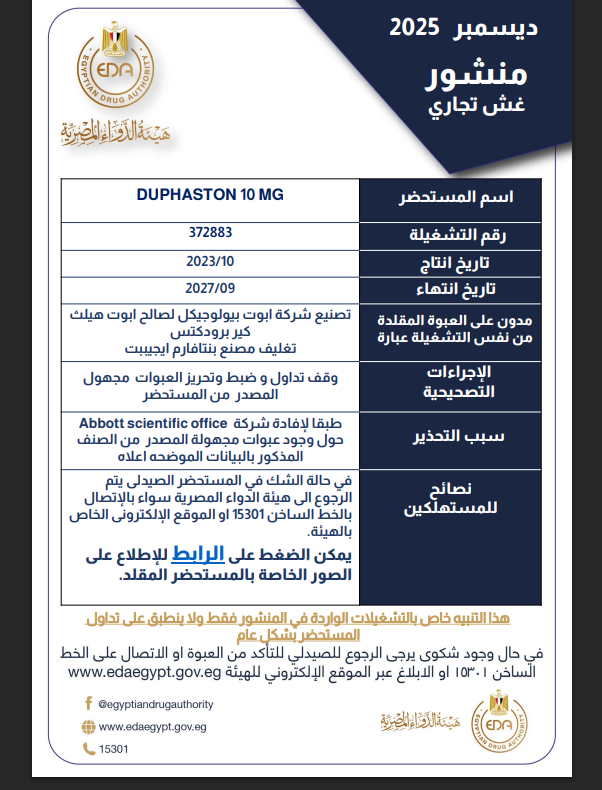 EDA
EGYPTIAN DRUG AUTHORITY
هيئة الدواء المصرية

ديسمبر 2025
منشور
غش تجاري

| اسم المستحضر | DUPHASTON 10 MG |
|---|---|
| رقم التشغيلة | 372883 |
| تاريخ انتاج | 2023/10 |
| تاريخ انتهاء | 2027/09 |
| مدون على العبوة المقلدة من نفس التشغيلة عبارة | تصنيع شركة ابوت بيولوجيكل لصالح ابوت هيلث كير برودكتس تغليف مصنع بنتافارم ايجيبت |
| الإجراءات التصحيحية | وقف تداول و ضبط وتحريز العبوات مجهول المصدر من المستحضر |
| سبب التحذير | طبقا لإفادة شركة Abbott scientific office حول وجود عبوات مجهولة المصدر من الصنف المذكور بالبيانات الموضحه اعلاه |
| نصائح للمستهلكين | في حالة الشك في المستحضر الصيدلى يتم الرجوع الى هيئة الدواء المصرية سواء بالإتصال بالخط الساخن 15301 او الموقع الإلكترونى الخاص بالهيئة. يمكن الضغط على الرابط للإطلاع على الصور الخاصة بالمستحضر المقلد. |

هذا التنبيه خاص بالتشغيلات الواردة في المنشور فقط ولا ينطبق على تداول المستحضر بشكل عام

في حال وجود شكوى يرجى الرجوع للصيدلي للتأكد من العبوة او الاتصال على الخط الساخن ١٥٣٠١ او الابلاغ عبر الموقع الإلكتروني للهيئة www.edaegypt.gov.eg

@egyptiandrugauthority
www.edaegypt.gov.eg
15301

هيئة الدواء المصرية
EDA
EGYPTIAN DRUG AUTHORITY